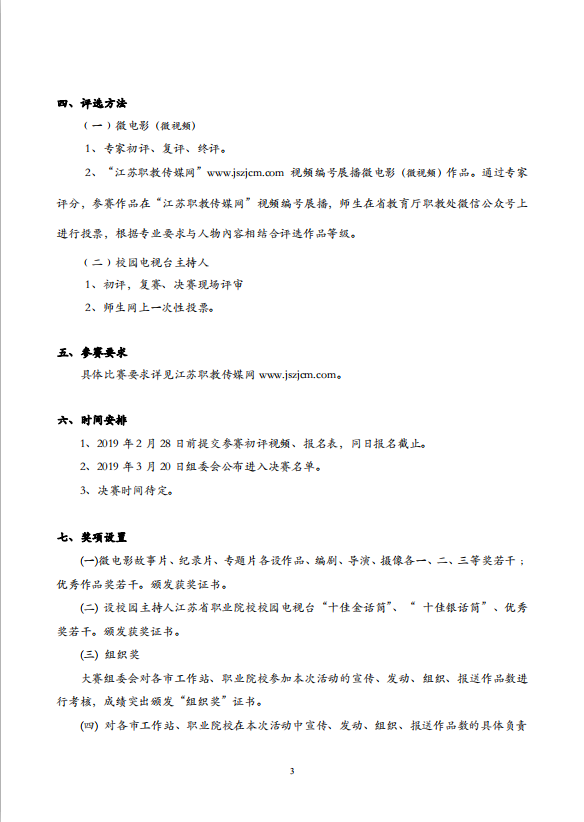 四、评选方法

（一）微电影（微视频）

1、专家初评、复评、终评。

2、“江苏职教传媒网”www.jszjcm.com 视频编号展播微电影（微视频）作品。通过专家评分，参赛作品在“江苏职教传媒网”视频编号展播，师生在省教育厅职教处微信公众号上进行投票，根据专业要求与人物内容相结合评选作品等级。

（二）校园电视台主持人

1、初评，复赛、决赛现场评审

2、师生网上一次性投票。

五、参赛要求

具体比赛要求详见江苏职教传媒网 www.jszjcm.com。

六、时间安排

1、2019 年 2 月 28 日前提交参赛初评视频、报名表，同日报名截止。

2、2019 年 3 月 20 日组委会公布进入决赛名单。

3、决赛时间待定。

七、奖项设置

(一)微电影故事片、纪录片、专题片各设作品、编剧、导演、摄像各一、二、三等奖若干；优秀作品奖若干。颁发获奖证书。

(二) 设校园主持人江苏省职业院校校园电视台“十佳金话筒”、“ 十佳银话筒”、优秀奖若干。颁发获奖证书。

(三) 组织奖

大赛组委会对各市工作站、职业院校参加本次活动的宣传、发动、组织、报送作品数进行考核，成绩突出颁发“组织奖”证书。

(四) 对各市工作站、职业院校在本次活动中宣传、发动、组织、报送作品数的具体负责

3